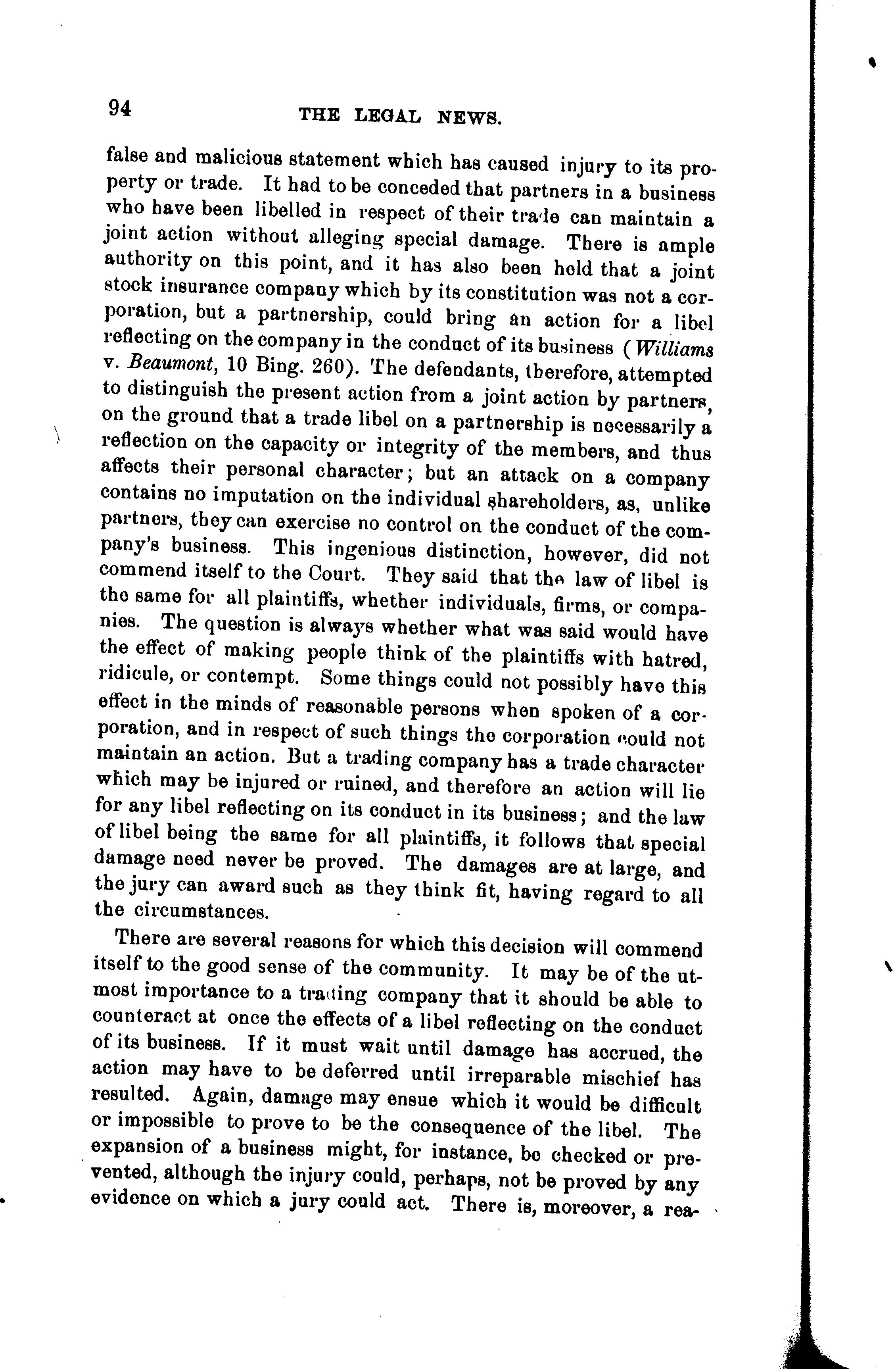 94 THE LEGAL NEWS.

false and malicious statement which has caused injury to its property or trade. It had to be conceded that partners in a business who have been libelled in respect of their trade can maintain a joint action without alleging special damage. There is ample authority on this point, and it has also been held that a joint stock insurance company which by its constitution was not a corporation, but a partnership, could bring an action for a libel reflecting on the company in the conduct of its business (Williams v. Beaumont, 10 Bing. 260). The defendants, therefore, attempted to distinguish the present action from a joint action by partners, on the ground that a trade libel on a partnership is necessarily a reflection on the capacity or integrity of the members, and thus affects their personal character; but an attack on a company contains no imputation on the individual shareholders, as, unlike partners, they can exercise no control on the conduct of the company's business. This ingenious distinction, however, did not commend itself to the Court. They said that the law of libel is the same for all plaintiffs, whether individuals, firms, or companies. The question is always whether what was said would have the effect of making people think of the plaintiffs with hatred, ridicule, or contempt. Some things could not possibly have this effect in the minds of reasonable persons when spoken of a corporation, and in respect of such things the corporation could not maintain an action. But a trading company has a trade character which may be injured or ruined, and therefore an action will lie for any libel reflecting on its conduct in its business; and the law of libel being the same for all plaintiffs, it follows that special damage need never be proved. The damages are at large, and the jury can award such as they think fit, having regard to all the circumstances.

There are several reasons for which this decision will commend itself to the good sense of the community. It may be of the utmost importance to a trading company that it should be able to counteract at once the effects of a libel reflecting on the conduct of its business. If it must wait until damage has accrued, the action may have to be deferred until irreparable mischief has resulted. Again, damage may ensue which it would be difficult or impossible to prove to be the consequence of the libel. The expansion of a business might, for instance, be checked or prevented, although the injury could, perhaps, not be proved by any evidence on which a jury could act. There is, moreover, a rea-